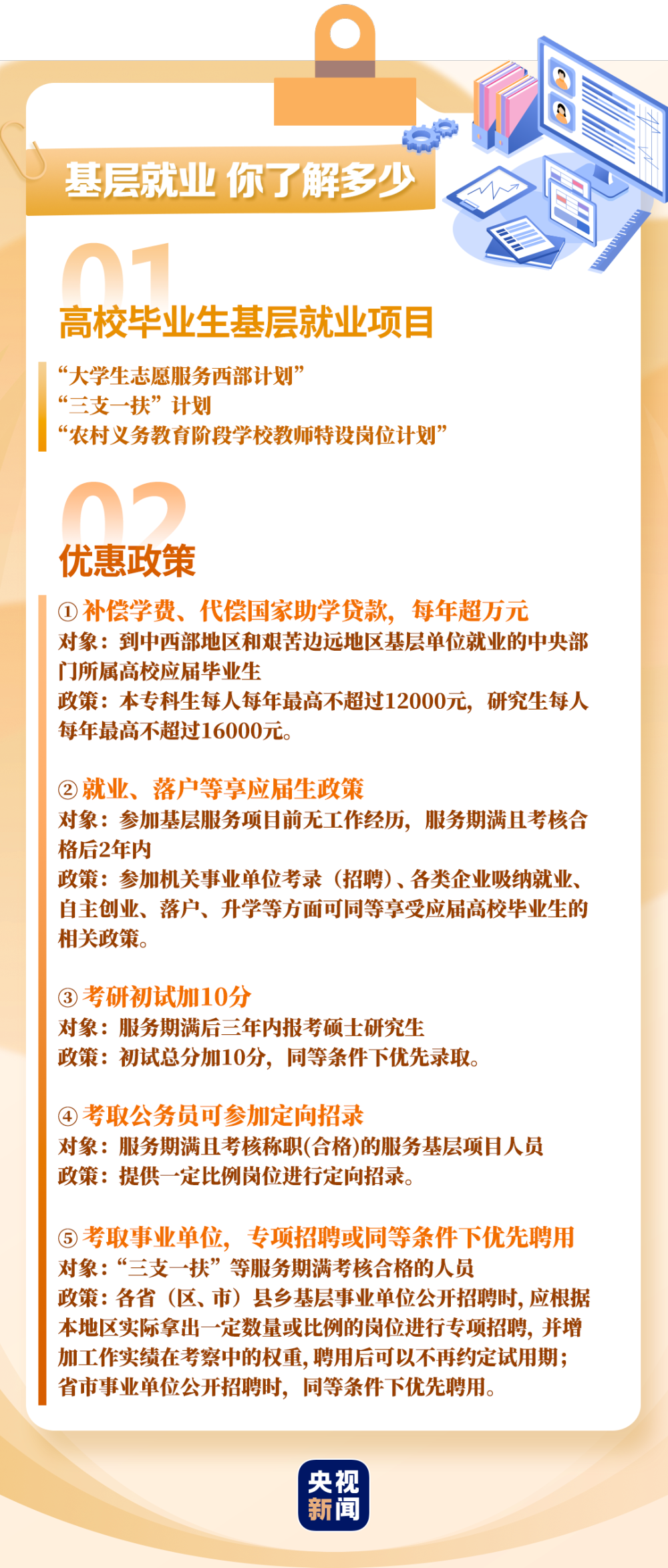 基层就业 你了解多少

01
高校毕业生基层就业项目

“大学生志愿服务西部计划”
“三支一扶”计划
“农村义务教育阶段学校教师特设岗位计划”

02
优惠政策

① 补偿学费、代偿国家助学贷款，每年超万元
对象：到中西部地区和艰苦边远地区基层单位就业的中央部门所属高校应届毕业生
政策：本专科生每人每年最高不超过12000元，研究生每人每年最高不超过16000元。

② 就业、落户等享应届生政策
对象：参加基层服务项目前无工作经历，服务期满且考核合格后2年内
政策：参加机关事业单位考录（招聘）、各类企业吸纳就业、自主创业、落户、升学等方面可同等享受应届高校毕业生的相关政策。

③ 考研初试加10分
对象：服务期满后三年内报考硕士研究生
政策：初试总分加10分，同等条件下优先录取。

④ 考取公务员可参加定向招录
对象：服务期满且考核称职(合格)的服务基层项目人员
政策：提供一定比例岗位进行定向招录。

⑤ 考取事业单位，专项招聘或同等条件下优先聘用
对象：“三支一扶”等服务期满考核合格的人员
政策：各省（区、市）县乡基层事业单位公开招聘时，应根据本地区实际拿出一定数量或比例的岗位进行专项招聘，并增加工作实绩在考察中的权重，聘用后可以不再约定试用期；省市事业单位公开招聘时，同等条件下优先聘用。

央视新闻